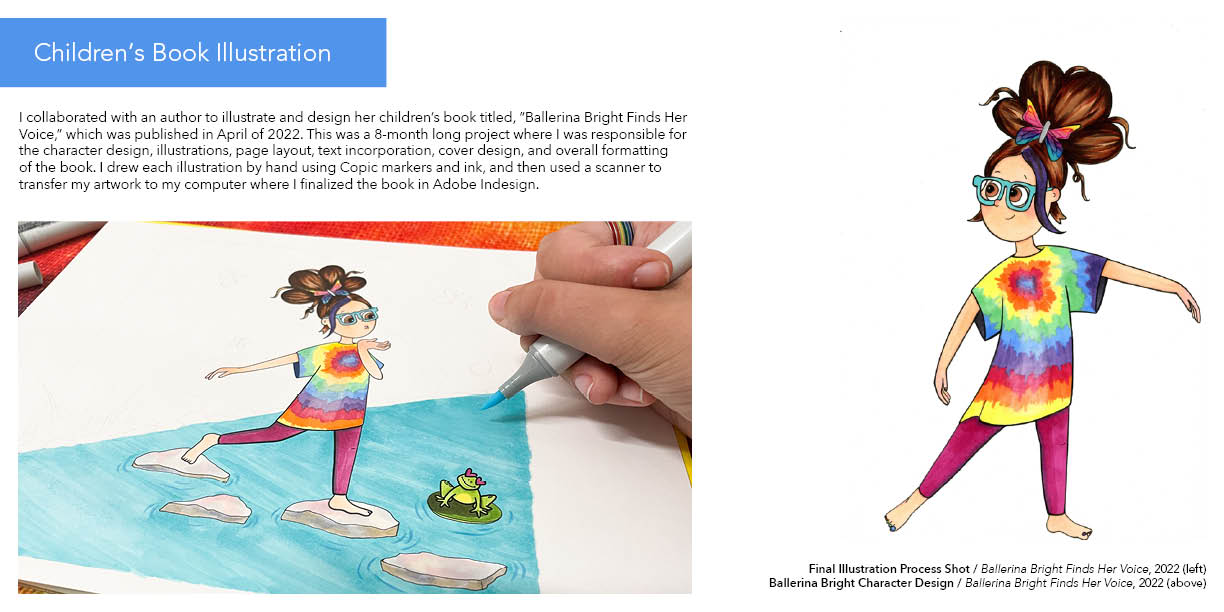 Children's Book Illustration

I collaborated with an author to illustrate and design her children's book titled, "Ballerina Bright Finds Her Voice," which was published in April of 2022. This was a 8-month long project where I was responsible for the character design, illustrations, page layout, text incorporation, cover design, and overall formatting of the book. I drew each illustration by hand using Copic markers and ink, and then used a scanner to transfer my artwork to my computer where I finalized the book in Adobe Indesign.

Final Illustration Process Shot / Ballerina Bright Finds Her Voice, 2022 (left)
Ballerina Bright Character Design / Ballerina Bright Finds Her Voice, 2022 (above)